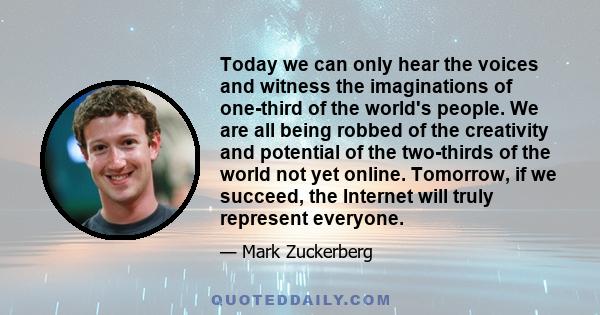 Today we can only hear the voices and witness the imaginations of one-third of the world's people. We are all being robbed of the creativity and potential of the two-thirds of the world not yet online. Tomorrow, if we succeed, the Internet will truly represent everyone.

— Mark Zuckerberg

QUOTEDDAILY.COM